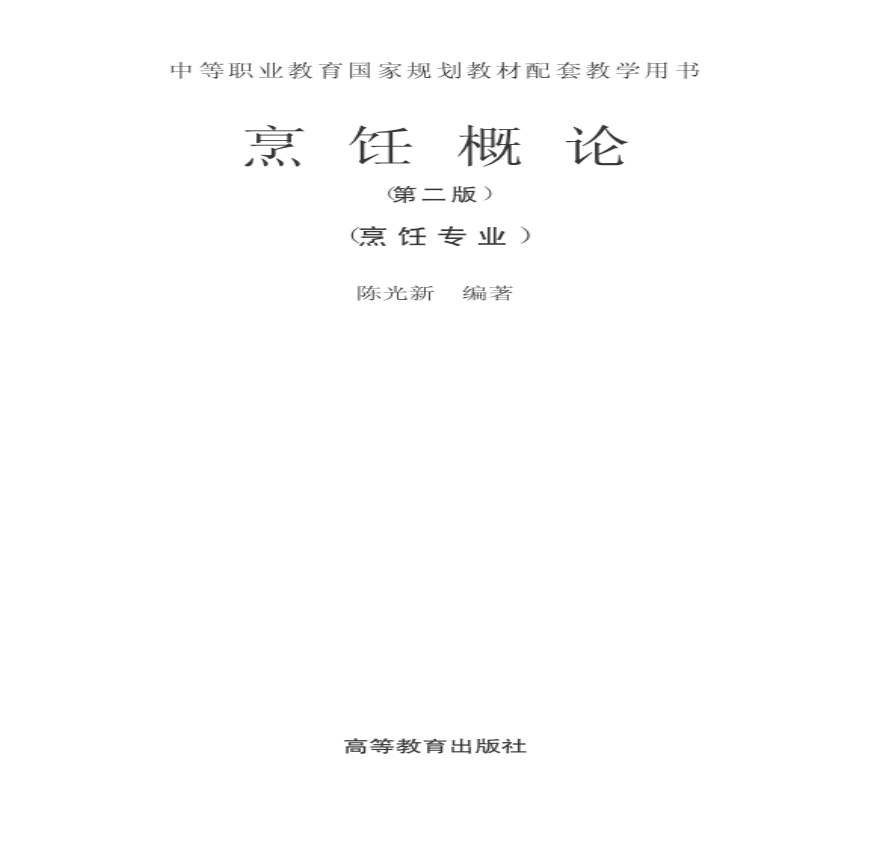 中等职业教育国家规划教材配套教学用书

烹饪概论

(第二版)

(烹饪专业)

陈光新 编著

高等教育出版社